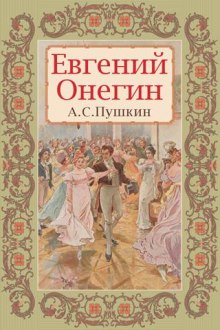 Евгений Онегин
А.С.Пушкин